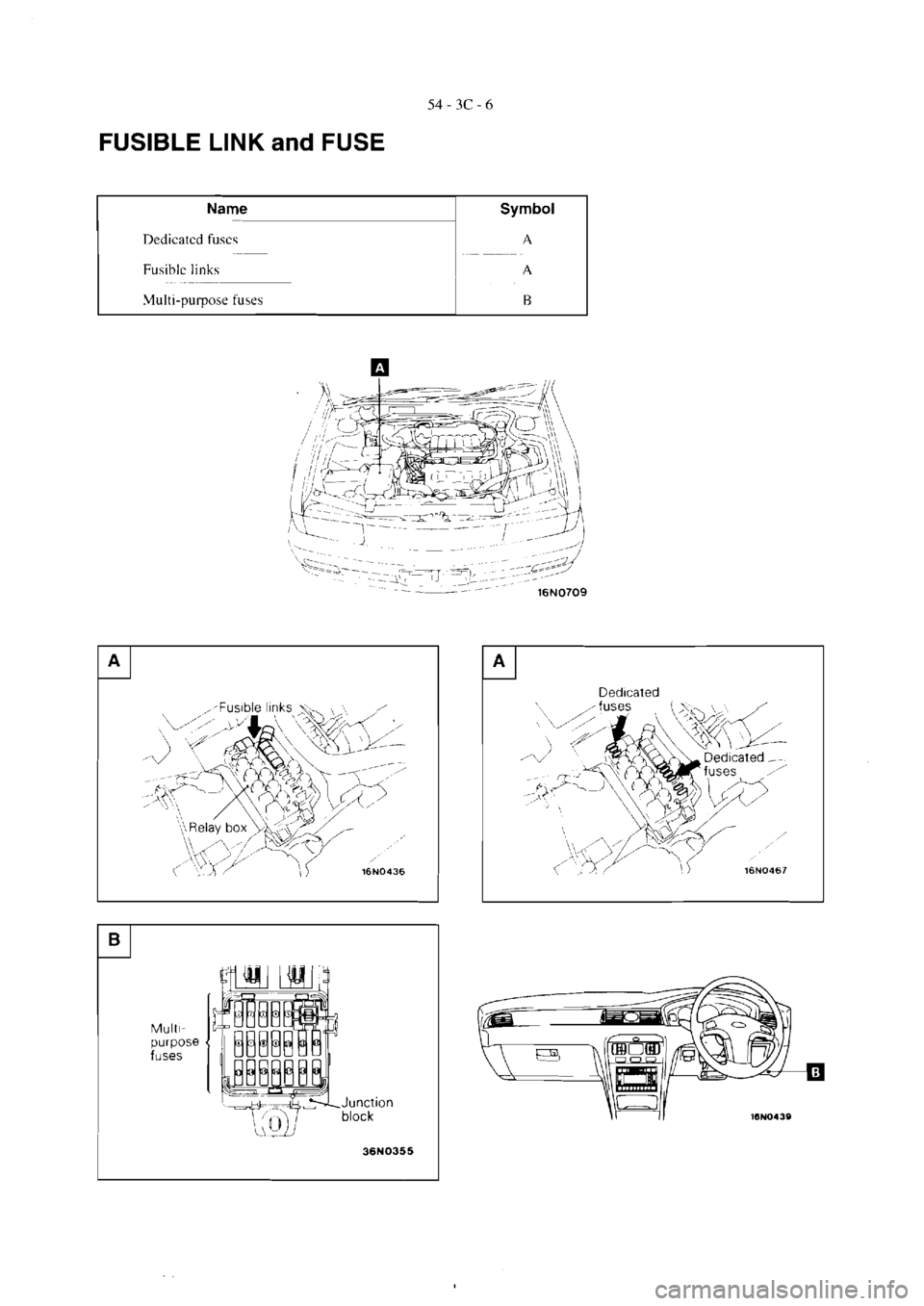 54 - 3C - 6

FUSIBLE LINK and FUSE

| Name | Symbol |
|---|---|
| Dedicated fuses | A |
| Fusible links | A |
| Multi-purpose fuses | B |

A

16N0709

A

Fusible links

Relay box

16N0436

A

Dedicated fuses

Dedicated fuses

16N0467

B

Multi-purpose fuses

Junction block

36N0355

B

16N0439

carmanualsonline.info